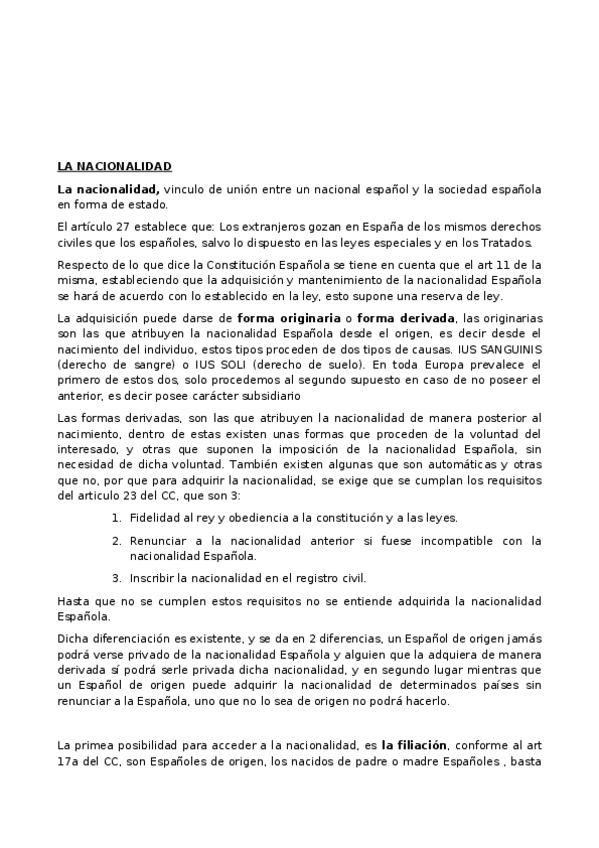 LA NACIONALIDAD

La nacionalidad, vinculo de unión entre un nacional español y la sociedad española en forma de estado.

El artículo 27 establece que: Los extranjeros gozan en España de los mismos derechos civiles que los españoles, salvo lo dispuesto en las leyes especiales y en los Tratados.

Respecto de lo que dice la Constitución Española se tiene en cuenta que el art 11 de la misma, estableciendo que la adquisición y mantenimiento de la nacionalidad Española se hará de acuerdo con lo establecido en la ley, esto supone una reserva de ley.

La adquisición puede darse de forma originaria o forma derivada, las originarias son las que atribuyen la nacionalidad Española desde el origen, es decir desde el nacimiento del individuo, estos tipos proceden de dos tipos de causas. IUS SANGUINIS (derecho de sangre) o IUS SOLI (derecho de suelo). En toda Europa prevalece el primero de estos dos, solo procedemos al segundo supuesto en caso de no poseer el anterior, es decir posee carácter subsidiario

Las formas derivadas, son las que atribuyen la nacionalidad de manera posterior al nacimiento, dentro de estas existen unas formas que proceden de la voluntad del interesado, y otras que suponen la imposición de la nacionalidad Española, sin necesidad de dicha voluntad. También existen algunas que son automáticas y otras que no, por que para adquirir la nacionalidad, se exige que se cumplan los requisitos del articulo 23 del CC, que son 3:

1. Fidelidad al rey y obediencia a la constitución y a las leyes.

2. Renunciar a la nacionalidad anterior si fuese incompatible con la nacionalidad Española.

3. Inscribir la nacionalidad en el registro civil.

Hasta que no se cumplen estos requisitos no se entiende adquirida la nacionalidad Española.

Dicha diferenciación es existente, y se da en 2 diferencias, un Español de origen jamás podrá verse privado de la nacionalidad Española y alguien que la adquiera de manera derivada sí podrá serle privada dicha nacionalidad, y en segundo lugar mientras que un Español de origen puede adquirir la nacionalidad de determinados países sin renunciar a la Española, uno que no lo sea de origen no podrá hacerlo.

La primea posibilidad para acceder a la nacionalidad, es la filiación, conforme al art 17a del CC, son Españoles de origen, los nacidos de padre o madre Españoles , basta